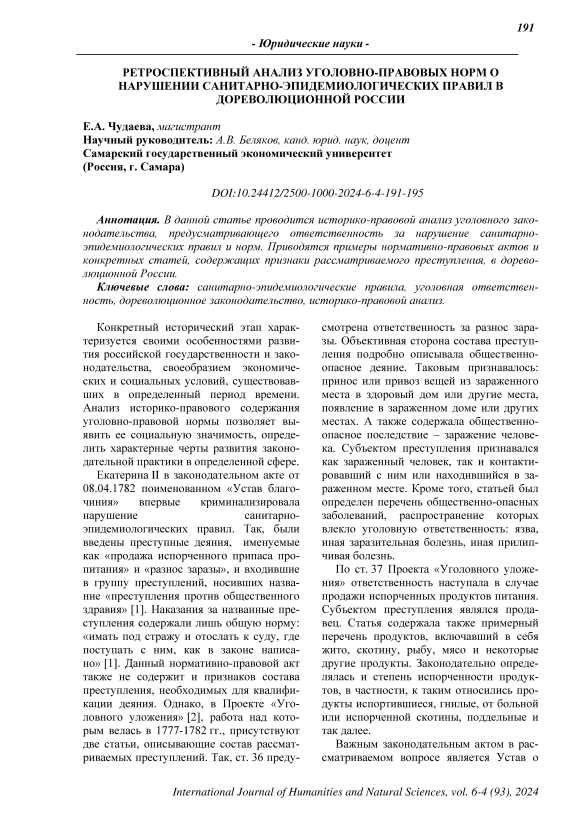 191

- Юридические науки -

РЕТРОСПЕКТИВНЫЙ АНАЛИЗ УГОЛОВНО-ПРАВОВЫХ НОРМ О НАРУШЕНИИ САНИТАРНО-ЭПИДЕМИОЛОГИЧЕСКИХ ПРАВИЛ В ДОРЕВОЛЮЦИОННОЙ РОССИИ

Е.А. Чудаева, магистрант
Научный руководитель: А.В. Беляков, канд. юрид. наук, доцент
Самарский государственный экономический университет
(Россия, г. Самара)

DOI:10.24412/2500-1000-2024-6-4-191-195

Аннотация. В данной статье проводится историко-правовой анализ уголовного законодательства, предусматривающего ответственность за нарушение санитарно-эпидемиологических правил и норм. Приводятся примеры нормативно-правовых актов и конкретных статей, содержащих признаки рассматриваемого преступления, в дореволюционной России.

Ключевые слова: санитарно-эпидемиологические правила, уголовная ответственность, дореволюционное законодательство, историко-правовой анализ.

Конкретный исторический этап характеризуется своими особенностями развития российской государственности и законодательства, своеобразием экономических и социальных условий, существовавших в определенный период времени. Анализ историко-правового содержания уголовно-правовой нормы позволяет выявить ее социальную значимость, определить характерные черты развития законодательной практики в определенной сфере.

Екатерина II в законодательном акте от 08.04.1782 поименованном «Устав благочиния» впервые криминализировала нарушение санитарно-эпидемиологических правил. Так, были введены преступные деяния, именуемые как «продажа испорченного припаса пропитания» и «разнос заразы», и входившие в группу преступлений, носивших название «преступления против общественного здравия» [1]. Наказания за названные преступления содержали лишь общую норму: «имать под стражу и отослать к суду, где поступать с ним, как в законе написано» [1]. Данный нормативно-правовой акт также не содержит и признаков состава преступления, необходимых для квалификации деяния. Однако, в Проекте «Уголовного уложения» [2], работа над которым велась в 1777-1782 гг., присутствуют две статьи, описывающие состав рассматриваемых преступлений. Так, ст. 36 предусмотрена ответственность за разнос заразы. Объективная сторона состава преступления подробно описывала общественно-опасное деяние. Таковым признавалось: принос или привоз вещей из зараженного места в здоровый дом или другие места, появление в зараженном доме или других местах. А также содержала общественно-опасное последствие – заражение человека. Субъектом преступления признавался как зараженный человек, так и контактировавший с ним или находившийся в зараженном месте. Кроме того, статьей был определен перечень общественно-опасных заболеваний, распространение которых влекло уголовную ответственность: язва, иная заразительная болезнь, иная прилипчивая болезнь.

По ст. 37 Проекта «Уголовного уложения» ответственность наступала в случае продажи испорченных продуктов питания. Субъектом преступления являлся продавец. Статья содержала также примерный перечень продуктов, включавший в себя жито, скотину, рыбу, мясо и некоторые другие продукты. Законодательно определялась и степень испорченности продуктов, в частности, к таким относились продукты испортившиеся, гнилые, от больной или испорченной скотины, поддельные и так далее.

Важным законодательным актом в рассматриваемом вопросе является Устав о

International Journal of Humanities and Natural Sciences, vol. 6-4 (93), 2024